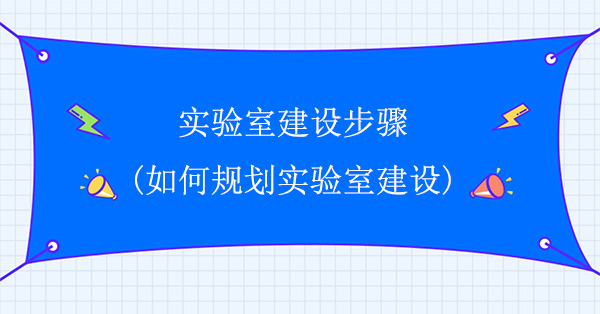 实验室建设步骤

（如何规划实验室建设）